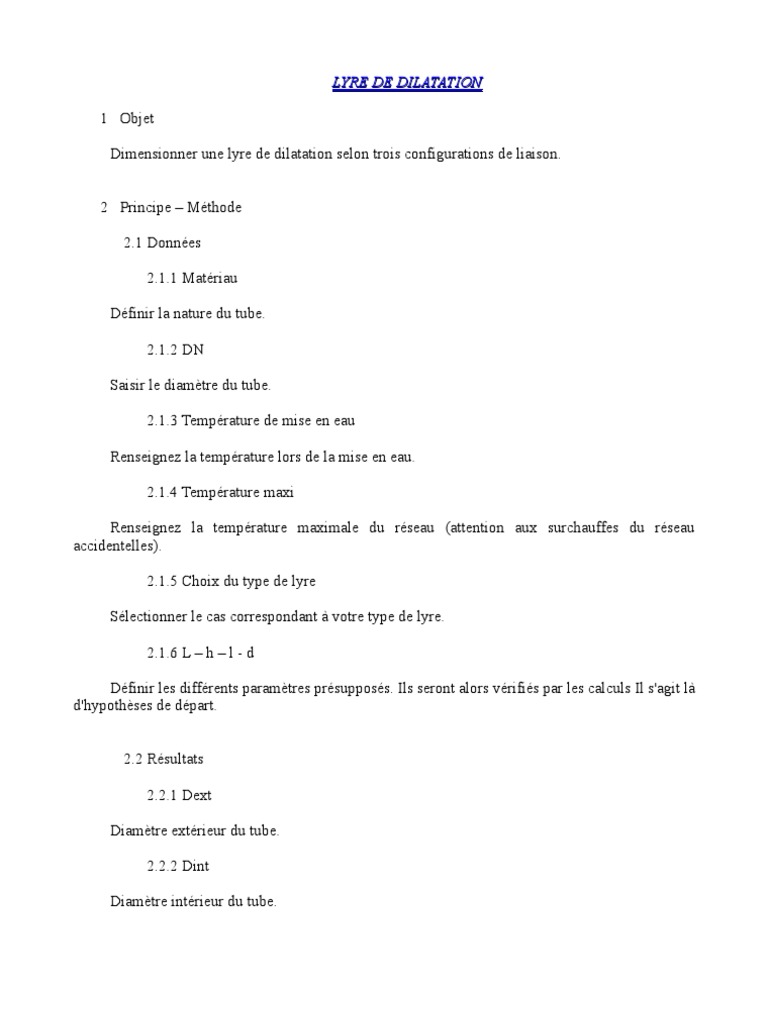 LYRE DE DILATATION

1 Objet

Dimensionner une lyre de dilatation selon trois configurations de liaison.

2 Principe – Méthode

2.1 Données

2.1.1 Matériau

Définir la nature du tube.

2.1.2 DN

Saisir le diamètre du tube.

2.1.3 Température de mise en eau

Renseignez la température lors de la mise en eau.

2.1.4 Température maxi

Renseignez la température maximale du réseau (attention aux surchauffes du réseau accidentelles).

2.1.5 Choix du type de lyre

Sélectionner le cas correspondant à votre type de lyre.

2.1.6 L – h – l - d

Définir les différents paramètres présupposés. Ils seront alors vérifiés par les calculs Il s'agit là d'hypothèses de départ.

2.2 Résultats

2.2.1 Dext

Diamètre extérieur du tube.

2.2.2 Dint

Diamètre intérieur du tube.